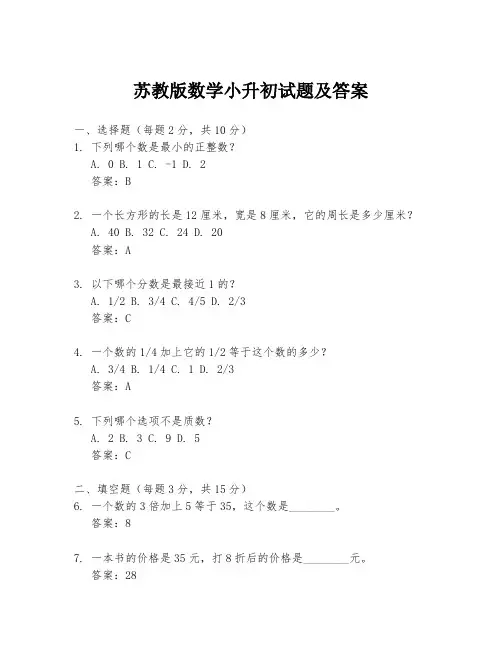 苏教版数学小升初试题及答案

一、选择题（每题 2 分，共 10 分）

1. 下列哪个数是最小的正整数？
A. 0 B. 1 C. -1 D. 2
答案：B

2. 一个长方形的长是 12 厘米，宽是 8 厘米，它的周长是多少厘米？
A. 40 B. 32 C. 24 D. 20
答案：A

3. 以下哪个分数是最接近 1 的？
A. 1/2 B. 3/4 C. 4/5 D. 2/3
答案：C

4. 一个数的 1/4 加上它的 1/2 等于这个数的多少？
A. 3/4 B. 1/4 C. 1 D. 2/3
答案：A

5. 下列哪个选项不是质数？
A. 2 B. 3 C. 9 D. 5
答案：C

二、填空题（每题 3 分，共 15 分）

6. 一个数的 3 倍加上 5 等于 35，这个数是________。
答案：8

7. 一本书的价格是 35 元，打 8 折后的价格是________元。
答案：28